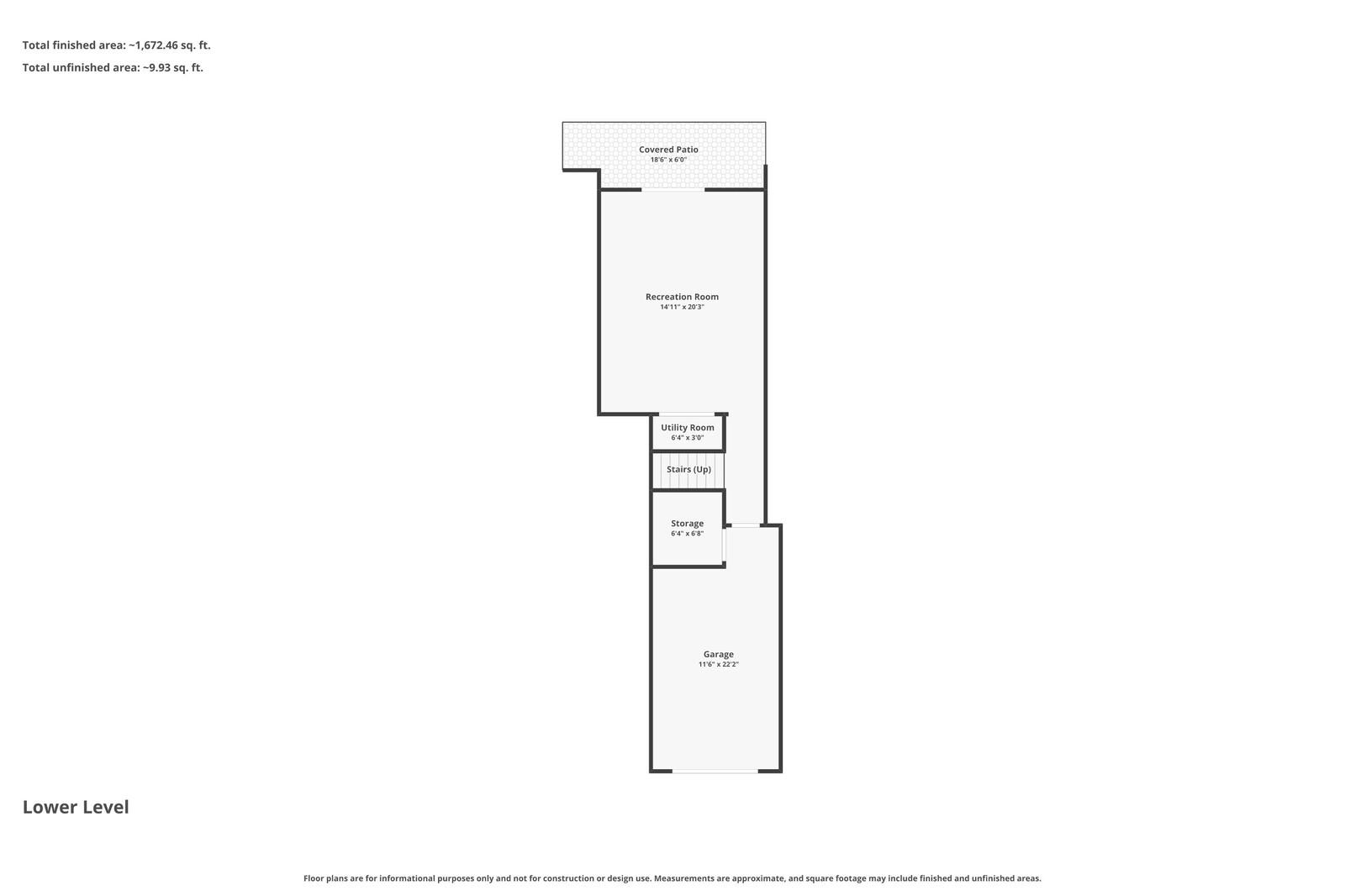 Total finished area: ~1,672.46 sq. ft.
Total unfinished area: ~9.93 sq. ft.

Covered Patio
18'6" x 6'0"

Recreation Room
14'11" x 20'3"

Utility Room
6'4" x 3'0"

Stairs (Up)

Storage
6'4" x 6'8"

Garage
11'6" x 22'2"

Lower Level

Floor plans are for informational purposes only and not for construction or design use. Measurements are approximate, and square footage may include finished and unfinished areas.